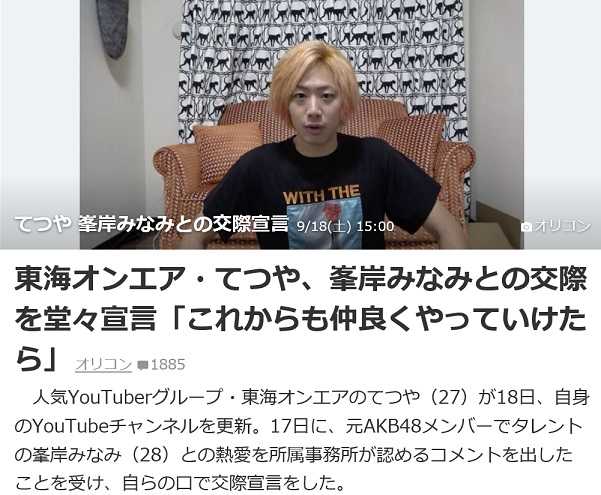 WITH THE

てつや 峯岸みなみとの交際宣言 9/18(土) 15:00

オリコン

東海オンエア・てつや、峯岸みなみとの交際を堂々宣言「これからも仲良くやっていけたら」

オリコン 1885

人気YouTuberグループ・東海オンエアのてつや（27）が18日、自身のYouTubeチャンネルを更新。17日に、元AKB48メンバーでタレントの峯岸みなみ（28）との熱愛を所属事務所が認めるコメントを出したことを受け、自らの口で交際宣言をした。